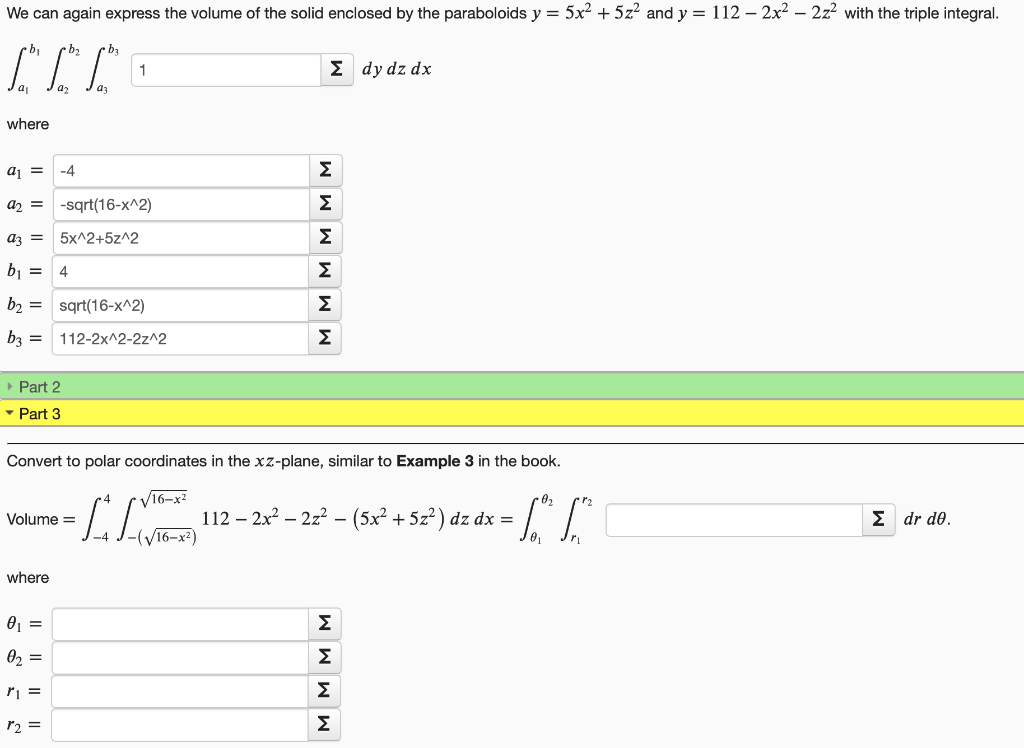 We can again express the volume of the solid enclosed by the paraboloids $y = 5x^2 + 5z^2$ and $y = 112 - 2x^2 - 2z^2$ with the triple integral.

$\int_{a_1}^{b_1} \int_{a_2}^{b_2} \int_{a_3}^{b_3}$ 1 Σ $dy\,dz\,dx$

where

$a_1 =$ -4 Σ
$a_2 =$ -sqrt(16-x^2) Σ
$a_3 =$ 5x^2+5z^2 Σ
$b_1 =$ 4 Σ
$b_2 =$ sqrt(16-x^2) Σ
$b_3 =$ 112-2x^2-2z^2 Σ

Part 2
Part 3

Convert to polar coordinates in the $xz$-plane, similar to **Example 3** in the book.

Volume $= \int_{-4}^{4} \int_{-(\sqrt{16-x^2})}^{\sqrt{16-x^2}} 112 - 2x^2 - 2z^2 - (5x^2 + 5z^2)\,dz\,dx = \int_{\theta_1}^{\theta_2} \int_{r_1}^{r_2}$ Σ $dr\,d\theta$.

where

$\theta_1 =$ Σ
$\theta_2 =$ Σ
$r_1 =$ Σ
$r_2 =$ Σ